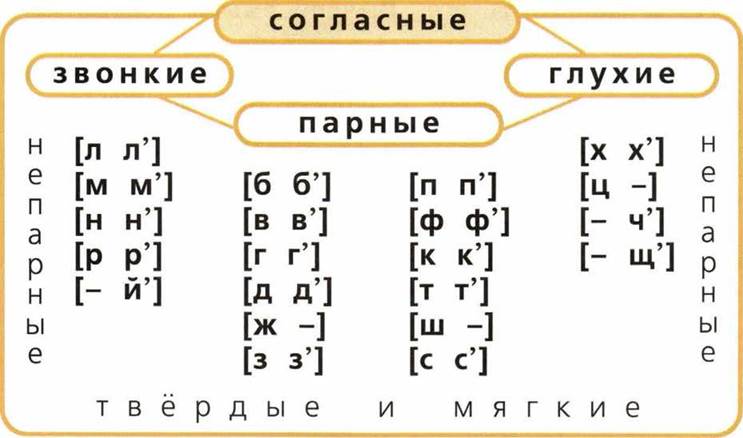 согласные

звонкие

глухие

парные

непарные

[л л’]
[м м’]
[н н’]
[р р’]
[– й’]

[б б’]
[в в’]
[г г’]
[д д’]
[ж –]
[з з’]

[п п’]
[ф ф’]
[к к’]
[т т’]
[ш –]
[с с’]

[х х’]
[ц –]
[– ч’]
[– щ’]

непарные

твёрдые и мягкие